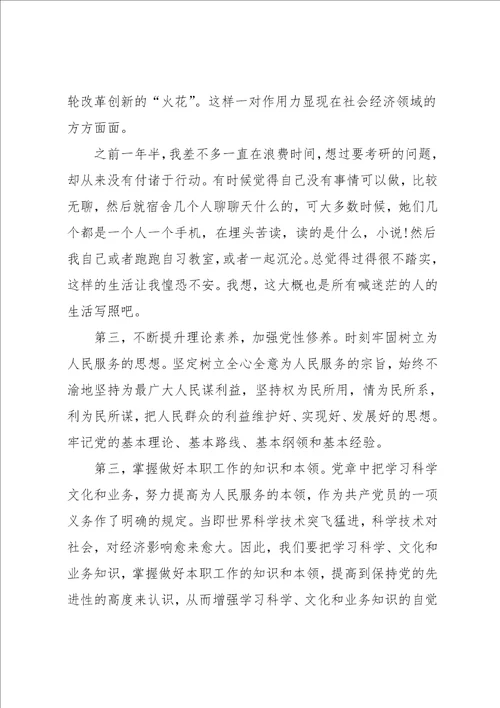 轮改革创新的“火花”。这样一对作用力显现在社会经济领域的方方面面。

之前一年半，我差不多一直在浪费时间，想过要考研的问题，却从来没有付诸于行动。有时候觉得自己没有事情可以做，比较无聊，然后就宿舍几个人聊聊天什么的，可大多数时候，她们几个都是一个人一个手机，在埋头苦读，读的是什么，小说!然后我自己或者跑跑自习教室，或者一起沉沦。总觉得过得很不踏实，这样的生活让我惶恐不安。我想，这大概也是所有喊迷茫的人的生活写照吧。

第三，不断提升理论素养，加强党性修养。时刻牢固树立为人民服务的思想。坚定树立全心全意为人民服务的宗旨，始终不渝地坚持为最广大人民谋利益，坚持权为民所用，情为民所系，利为民所谋，把人民群众的利益维护好、实现好、发展好的思想。牢记党的基本理论、基本路线、基本纲领和基本经验。

第三，掌握做好本职工作的知识和本领。党章中把学习科学文化和业务，努力提高为人民服务的本领，作为共产党员的一项义务作了明确的规定。当即世界科学技术突飞猛进，科学技术对社会，对经济影响愈来愈大。因此，我们要把学习科学、文化和业务知识，掌握做好本职工作的知识和本领，提高到保持党的先进性的高度来认识，从而增强学习科学、文化和业务知识的自觉